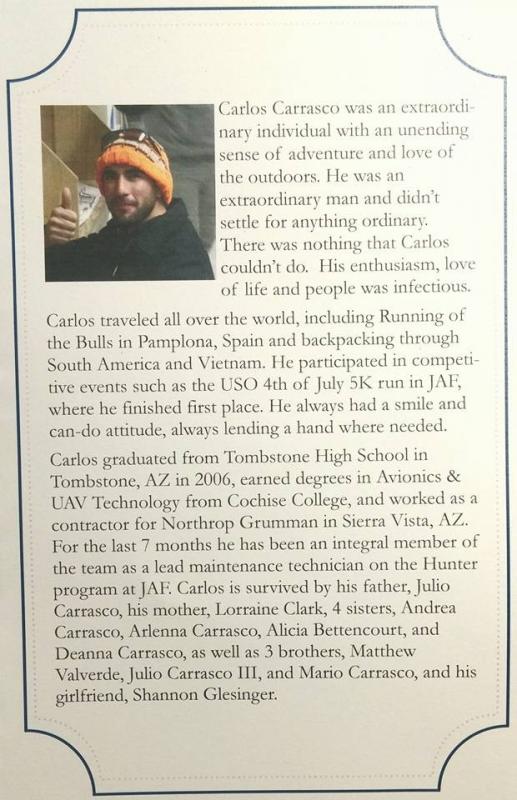 Carlos Carrasco was an extraordinary individual with an unending sense of adventure and love of the outdoors. He was an extraordinary man and didn't settle for anything ordinary. There was nothing that Carlos couldn't do. His enthusiasm, love of life and people was infectious.

Carlos traveled all over the world, including Running of the Bulls in Pamplona, Spain and backpacking through South America and Vietnam. He participated in competitive events such as the USO 4th of July 5K run in JAF, where he finished first place. He always had a smile and can-do attitude, always lending a hand where needed.

Carlos graduated from Tombstone High School in Tombstone, AZ in 2006, earned degrees in Avionics & UAV Technology from Cochise College, and worked as a contractor for Northrop Grumman in Sierra Vista, AZ. For the last 7 months he has been an integral member of the team as a lead maintenance technician on the Hunter program at JAF. Carlos is survived by his father, Julio Carrasco, his mother, Lorraine Clark, 4 sisters, Andrea Carrasco, Arlenna Carrasco, Alicia Bettencourt, and Deanna Carrasco, as well as 3 brothers, Matthew Valverde, Julio Carrasco III, and Mario Carrasco, and his girlfriend, Shannon Glesinger.